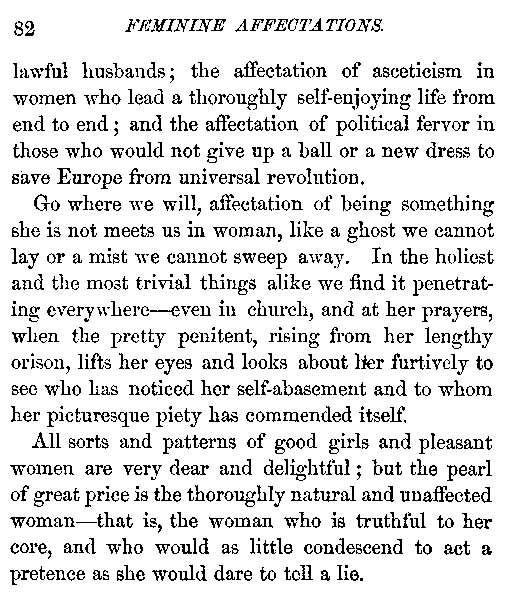 82 FEMININE AFFECTATIONS.

lawful husbands; the affectation of asceticism in women who lead a thoroughly self-enjoying life from end to end; and the affectation of political fervor in those who would not give up a ball or a new dress to save Europe from universal revolution.

Go where we will, affectation of being something she is not meets us in woman, like a ghost we cannot lay or a mist we cannot sweep away. In the holiest and the most trivial things alike we find it penetrating everywhere—even in church, and at her prayers, when the pretty penitent, rising from her lengthy orison, lifts her eyes and looks about her furtively to see who has noticed her self-abasement and to whom her picturesque piety has commended itself.

All sorts and patterns of good girls and pleasant women are very dear and delightful; but the pearl of great price is the thoroughly natural and unaffected woman—that is, the woman who is truthful to her core, and who would as little condescend to act a pretence as she would dare to tell a lie.